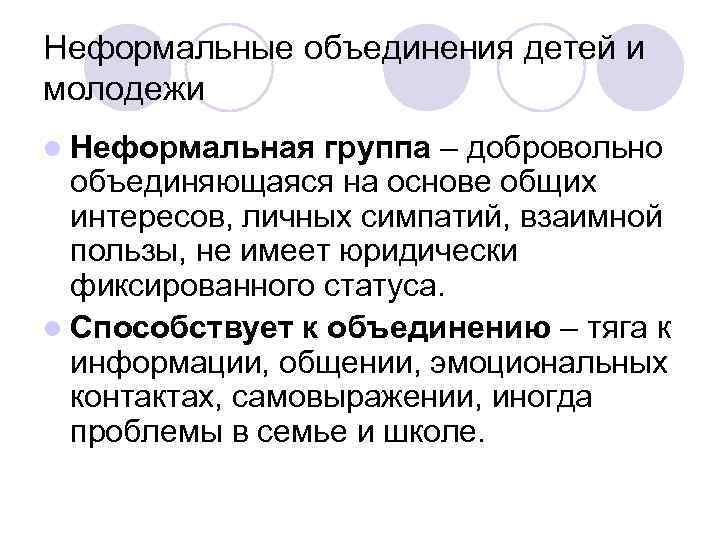 Неформальные объединения детей и молодежи

Неформальная группа – добровольно объединяющаяся на основе общих интересов, личных симпатий, взаимной пользы, не имеет юридически фиксированного статуса.

Способствует к объединению – тяга к информации, общении, эмоциональных контактах, самовыражении, иногда проблемы в семье и школе.